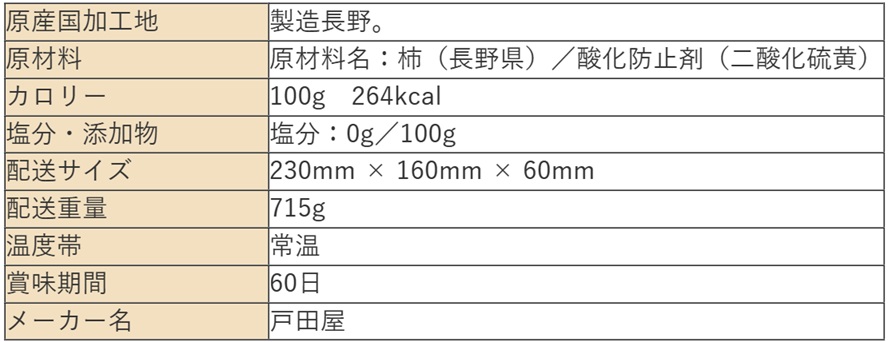 | 原産国加工地 | 製造長野。 |
|---|---|
| 原材料 | 原材料名：柿（長野県）／酸化防止剤（二酸化硫黄） |
| カロリー | 100g　264kcal |
| 塩分・添加物 | 塩分：0g／100g |
| 配送サイズ | 230mm × 160mm × 60mm |
| 配送重量 | 715g |
| 温度帯 | 常温 |
| 賞味期間 | 60日 |
| メーカー名 | 戸田屋 |